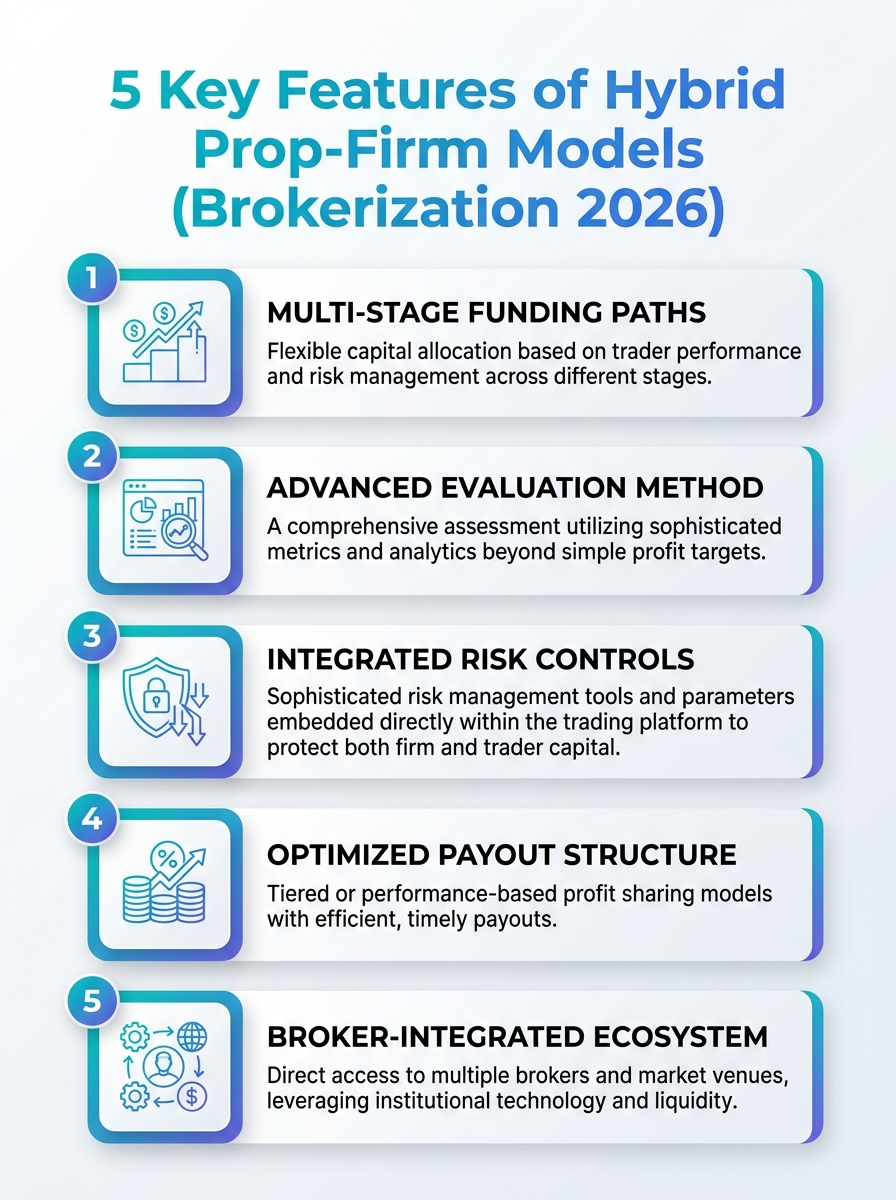 5 Key Features of Hybrid Prop-Firm Models (Brokerization 2026)

1

MULTI-STAGE FUNDING PATHS

Flexible capital allocation based on trader performance and risk management across different stages.

2

ADVANCED EVALUATION METHOD

A comprehensive assessment utilizing sophisticated metrics and analytics beyond simple profit targets.

3

INTEGRATED RISK CONTROLS

Sophisticated risk management tools and parameters embedded directly within the trading platform to protect both firm and trader capital.

4

OPTIMIZED PAYOUT STRUCTURE

Tiered or performance-based profit sharing models with efficient, timely payouts.

5

BROKER-INTEGRATED ECOSYSTEM

Direct access to multiple brokers and market venues, leveraging institutional technology and liquidity.